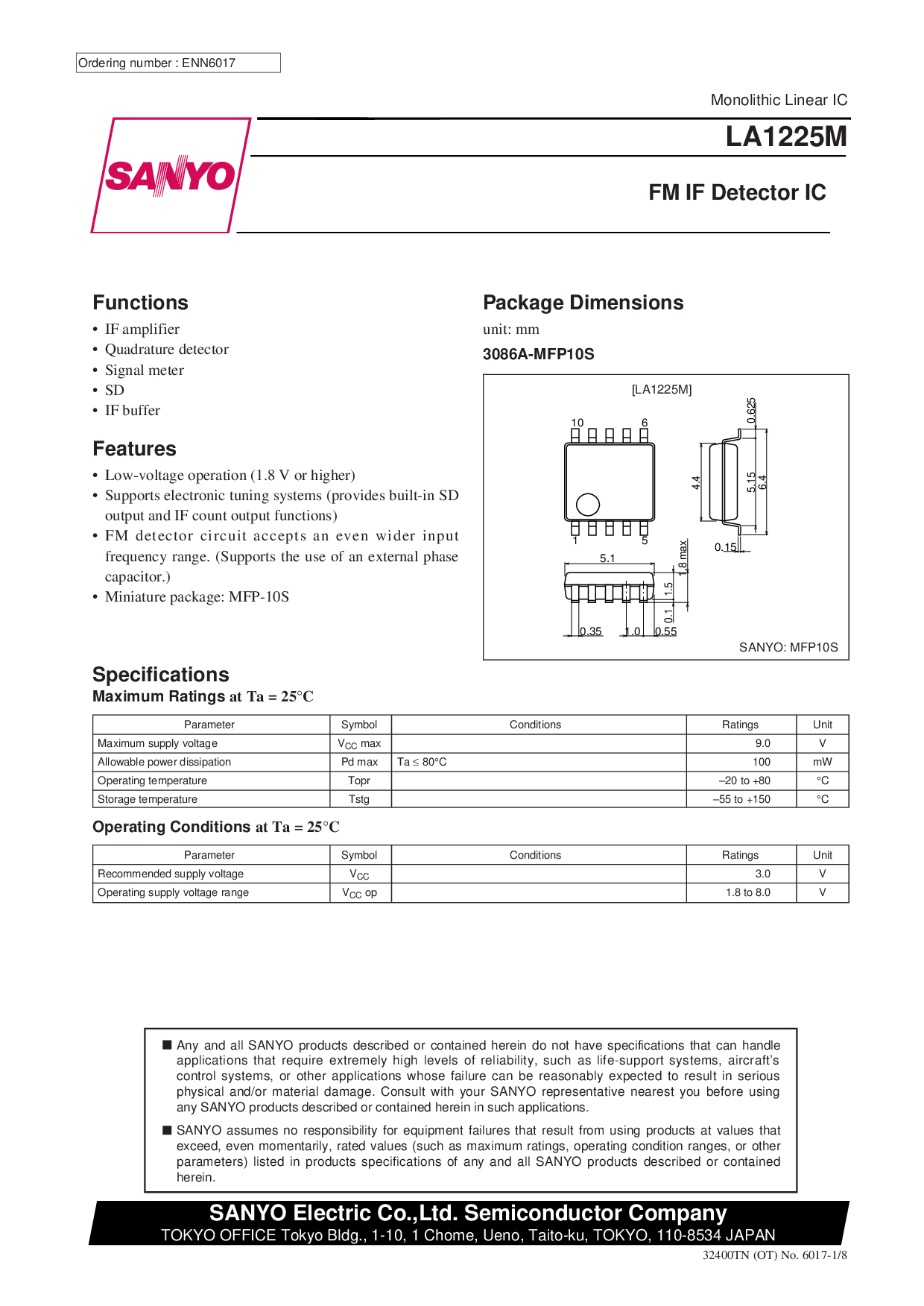 Ordering number : ENN6017

Monolithic Linear IC

SANYO

LA1225M

FM IF Detector IC

Functions
• IF amplifier
• Quadrature detector
• Signal meter
• SD
• IF buffer

Features
• Low-voltage operation (1.8 V or higher)
• Supports electronic tuning systems (provides built-in SD output and IF count output functions)
• FM detector circuit accepts an even wider input frequency range. (Supports the use of an external phase capacitor.)
• Miniature package: MFP-10S

Package Dimensions
unit: mm
3086A-MFP10S

[LA1225M]
10 6 1 5
0.625
4.4
5.15
6.4
0.15
5.1
1.8 max
1.5
0.1
0.35 1.0 0.55
SANYO: MFP10S

Specifications
Maximum Ratings at Ta = 25°C

| Parameter | Symbol | Conditions | Ratings | Unit |
|---|---|---|---|---|
| Maximum supply voltage | $V_{CC}$ max | | 9.0 | V |
| Allowable power dissipation | Pd max | Ta ≤ 80°C | 100 | mW |
| Operating temperature | Topr | | –20 to +80 | °C |
| Storage temperature | Tstg | | –55 to +150 | °C |

Operating Conditions at Ta = 25°C

| Parameter | Symbol | Conditions | Ratings | Unit |
|---|---|---|---|---|
| Recommended supply voltage | $V_{CC}$ | | 3.0 | V |
| Operating supply voltage range | $V_{CC}$ op | | 1.8 to 8.0 | V |

■ Any and all SANYO products described or contained herein do not have specifications that can handle applications that require extremely high levels of reliability, such as life-support systems, aircraft's control systems, or other applications whose failure can be reasonably expected to result in serious physical and/or material damage. Consult with your SANYO representative nearest you before using any SANYO products described or contained herein in such applications.

■ SANYO assumes no responsibility for equipment failures that result from using products at values that exceed, even momentarily, rated values (such as maximum ratings, operating condition ranges, or other parameters) listed in products specifications of any and all SANYO products described or contained herein.

SANYO Electric Co.,Ltd. Semiconductor Company
TOKYO OFFICE Tokyo Bldg., 1-10, 1 Chome, Ueno, Taito-ku, TOKYO, 110-8534 JAPAN

32400TN (OT) No. 6017-1/8